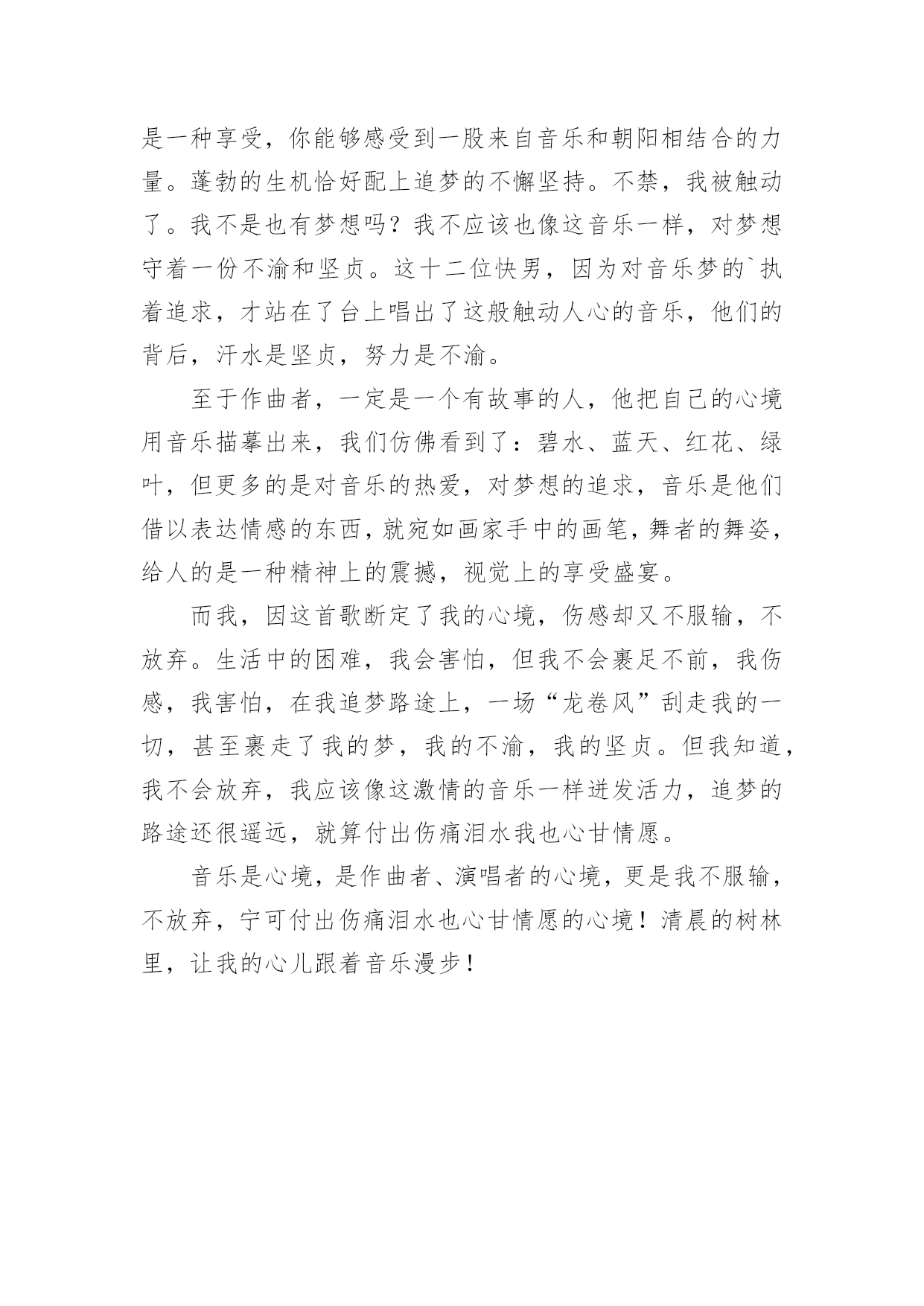 是一种享受，你能够感受到一股来自音乐和朝阳相结合的力量。蓬勃的生机恰好配上追梦的不懈坚持。不禁，我被触动了。我不是也有梦想吗？我不应该也像这音乐一样，对梦想守着一份不渝和坚贞。这十二位快男，因为对音乐梦的`执着追求，才站在了台上唱出了这般触动人心的音乐，他们的背后，汗水是坚贞，努力是不渝。

至于作曲者，一定是一个有故事的人，他把自己的心境用音乐描摹出来，我们仿佛看到了：碧水、蓝天、红花、绿叶，但更多的是对音乐的热爱，对梦想的追求，音乐是他们借以表达情感的东西，就宛如画家手中的画笔，舞者的舞姿，给人的是一种精神上的震撼，视觉上的享受盛宴。

而我，因这首歌断定了我的心境，伤感却又不服输，不放弃。生活中的困难，我会害怕，但我不会裹足不前，我伤感，我害怕，在我追梦路途上，一场“龙卷风”刮走我的一切，甚至裹走了我的梦，我的不渝，我的坚贞。但我知道，我不会放弃，我应该像这激情的音乐一样迸发活力，追梦的路途还很遥远，就算付出伤痛泪水我也心甘情愿。

音乐是心境，是作曲者、演唱者的心境，更是我不服输，不放弃，宁可付出伤痛泪水也心甘情愿的心境！清晨的树林里，让我的心儿跟着音乐漫步！